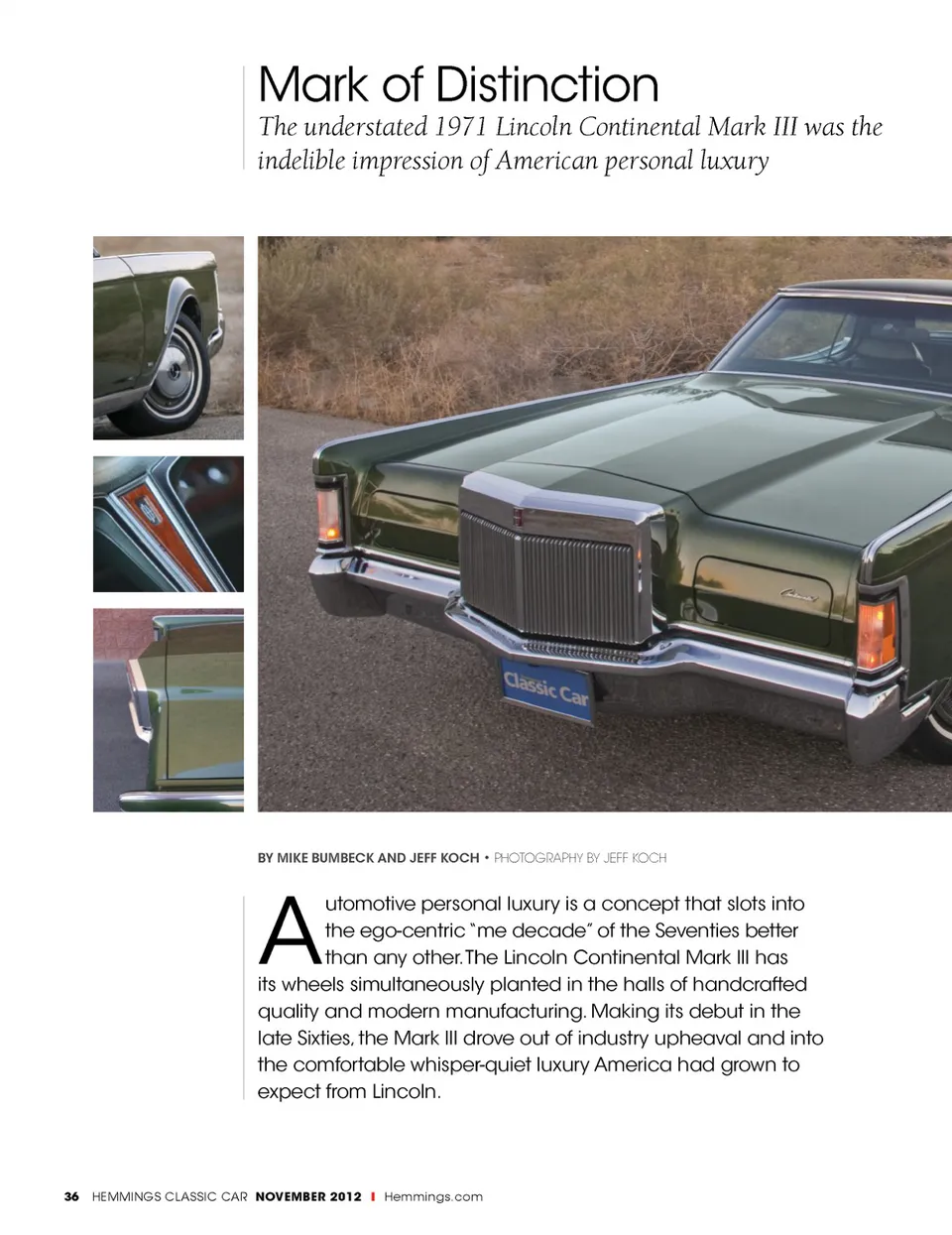 Mark of Distinction

The understated 1971 Lincoln Continental Mark III was the indelible impression of American personal luxury

Classic Car

BY MIKE BUMBECK AND JEFF KOCH • PHOTOGRAPHY BY JEFF KOCH

Automotive personal luxury is a concept that slots into the ego-centric "me decade" of the Seventies better than any other. The Lincoln Continental Mark III has its wheels simultaneously planted in the halls of handcrafted quality and modern manufacturing. Making its debut in the late Sixties, the Mark III drove out of industry upheaval and into the comfortable whisper-quiet luxury America had grown to expect from Lincoln.

36 HEMMINGS CLASSIC CAR NOVEMBER 2012 I Hemmings.com